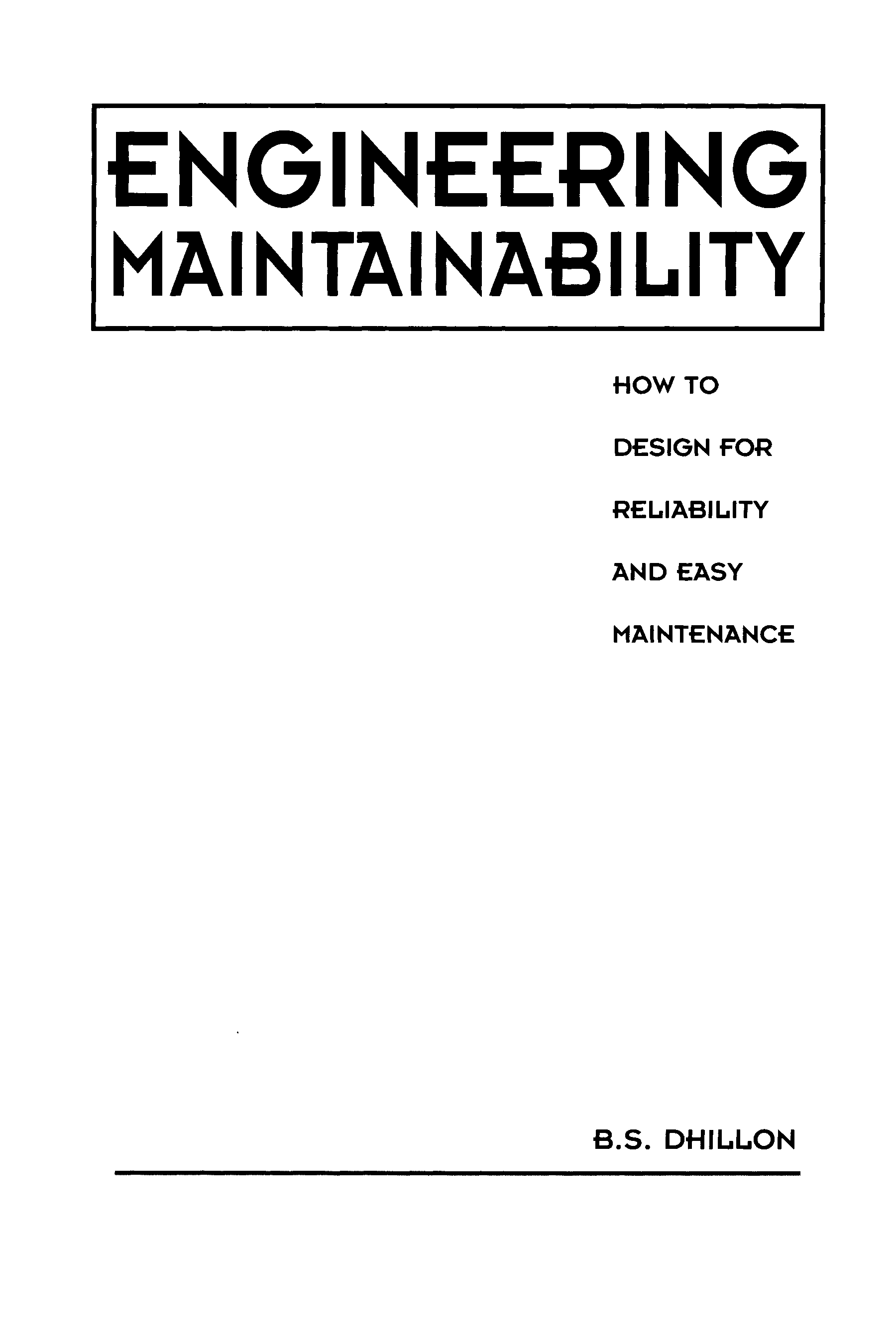 ENGINEERING
MAINTAINABILITY

HOW TO
DESIGN FOR
RELIABILITY
AND EASY
MAINTENANCE

B.S. DHILLON